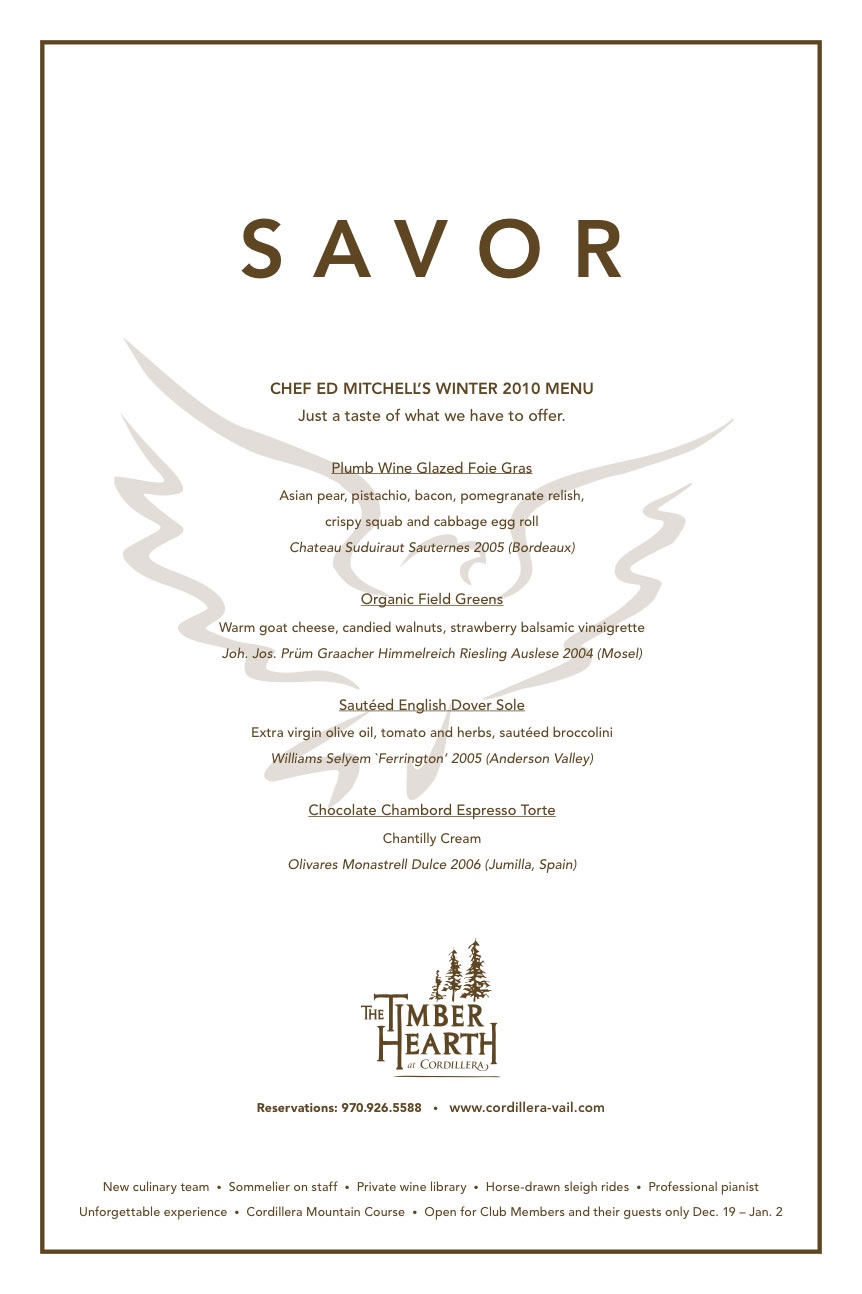 SAVOR

CHEF ED MITCHELL'S WINTER 2010 MENU
Just a taste of what we have to offer.

Plumb Wine Glazed Foie Gras
Asian pear, pistachio, bacon, pomegranate relish, crispy squab and cabbage egg roll
Chateau Suduiraut Sauternes 2005 (Bordeaux)

Organic Field Greens
Warm goat cheese, candied walnuts, strawberry balsamic vinaigrette
Joh. Jos. Prüm Graacher Himmelreich Riesling Auslese 2004 (Mosel)

Sautéed English Dover Sole
Extra virgin olive oil, tomato and herbs, sautéed broccolini
Williams Selyem `Ferrington' 2005 (Anderson Valley)

Chocolate Chambord Espresso Torte
Chantilly Cream
Olivares Monastrell Dulce 2006 (Jumilla, Spain)

THE TIMBER HEARTH at CORDILLERA

Reservations: 970.926.5588 • www.cordillera-vail.com

New culinary team • Sommelier on staff • Private wine library • Horse-drawn sleigh rides • Professional pianist
Unforgettable experience • Cordillera Mountain Course • Open for Club Members and their guests only Dec. 19 – Jan. 2